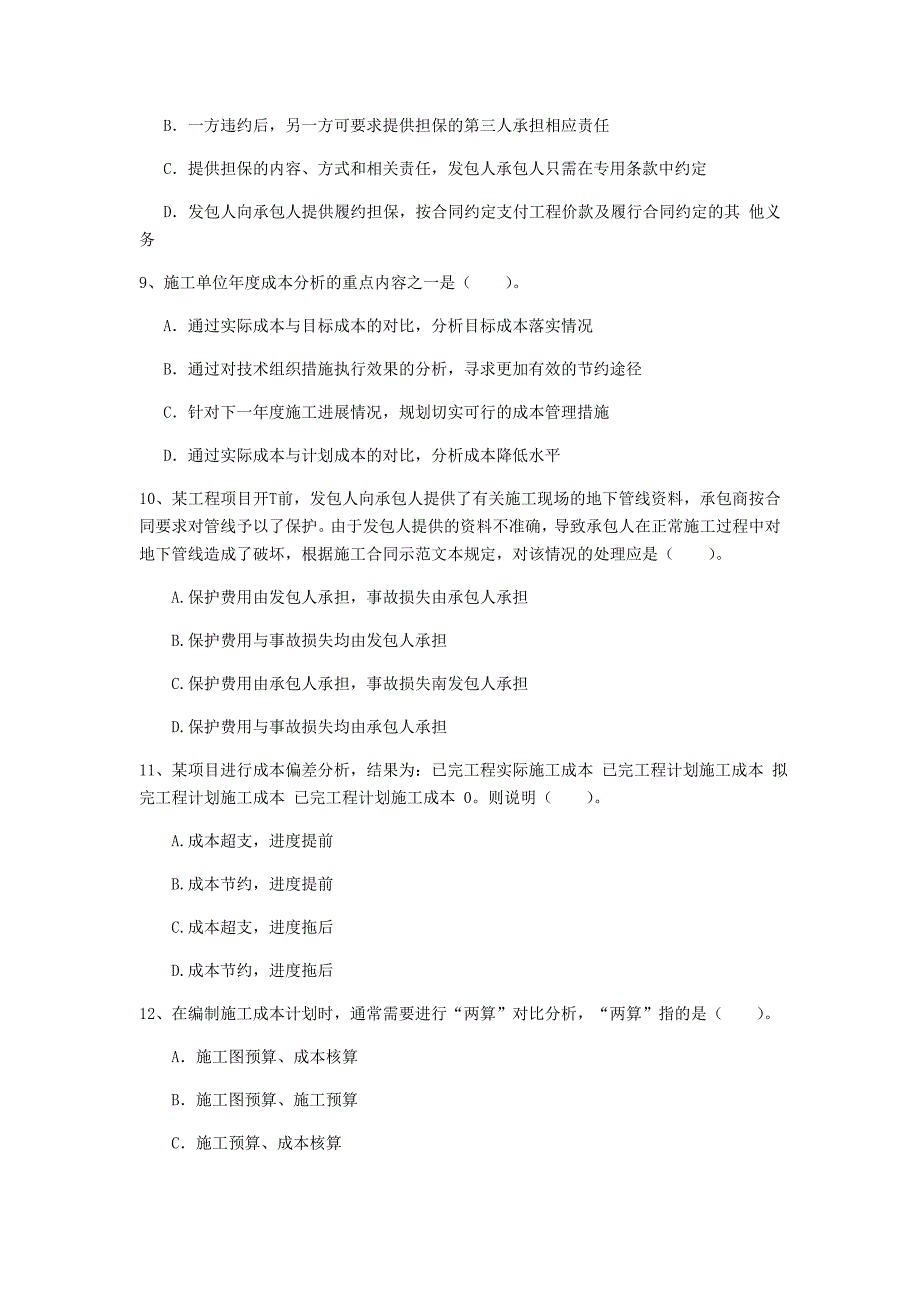 B. 一方违约后，另一方可要求提供担保的第三人承担相应责任

C. 提供担保的内容、方式和相关责任，发包人承包人只需在专用条款中约定

D. 发包人向承包人提供履约担保，按合同约定支付工程价款及履行合同约定的其 他义务

9、施工单位年度成本分析的重点内容之一是（　　）。

A. 通过实际成本与目标成本的对比，分析目标成本落实情况

B. 通过对技术组织措施执行效果的分析，寻求更加有效的节约途径

C. 针对下一年度施工进展情况，规划切实可行的成本管理措施

D. 通过实际成本与计划成本的对比，分析成本降低水平

10、某工程项目开T前，发包人向承包人提供了有关施工现场的地下管线资料，承包商按合同要求对管线予以了保护。由于发包人提供的资料不准确，导致承包人在正常施工过程中对地下管线造成了破坏，根据施工合同示范文本规定，对该情况的处理应是（　　）。

A.保护费用由发包人承担，事故损失由承包人承担

B.保护费用与事故损失均由发包人承担

C.保护费用由承包人承担，事故损失南发包人承担

D.保护费用与事故损失均由承包人承担

11、某项目进行成本偏差分析，结果为：已完工程实际施工成本 已完工程计划施工成本 拟完工程计划施工成本 已完工程计划施工成本 0。则说明（　　）。

A.成本超支，进度提前

B.成本节约，进度提前

C.成本超支，进度拖后

D.成本节约，进度拖后

12、在编制施工成本计划时，通常需要进行“两算”对比分析，“两算”指的是（　　）。

A. 施工图预算、成本核算

B. 施工图预算、施工预算

C. 施工预算、成本核算